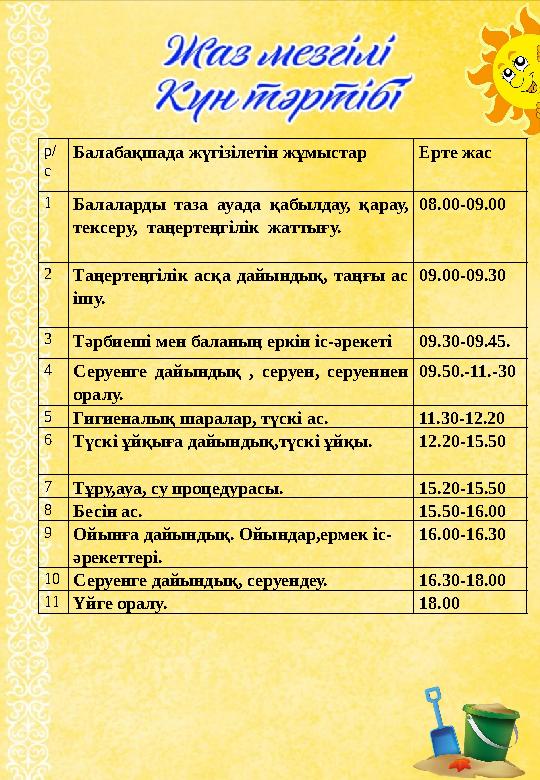 Жаз мезгілі
Күн тәртібі

| р/с | Балабақшада жүгізілетін жұмыстар | Ерте жас |
|---|---|---|
| 1 | Балаларды таза ауада қабылдау, қарау, тексеру, таңертеңгілік жаттығу. | 08.00-09.00 |
| 2 | Таңертеңгілік асқа дайындық, таңғы ас ішу. | 09.00-09.30 |
| 3 | Тәрбиеші мен баланың еркін іс-әрекеті | 09.30-09.45. |
| 4 | Серуенге дайындық , серуен, серуеннен оралу. | 09.50.-11.-30 |
| 5 | Гигиеналық шаралар, түскі ас. | 11.30-12.20 |
| 6 | Түскі ұйқыға дайындық,түскі ұйқы. | 12.20-15.50 |
| 7 | Тұру,ауа, су процедурасы. | 15.20-15.50 |
| 8 | Бесін ас. | 15.50-16.00 |
| 9 | Ойынға дайындық. Ойындар,ермек іс-әрекеттері. | 16.00-16.30 |
| 10 | Серуенге дайындық, серуендеу. | 16.30-18.00 |
| 11 | Үйге оралу. | 18.00 |